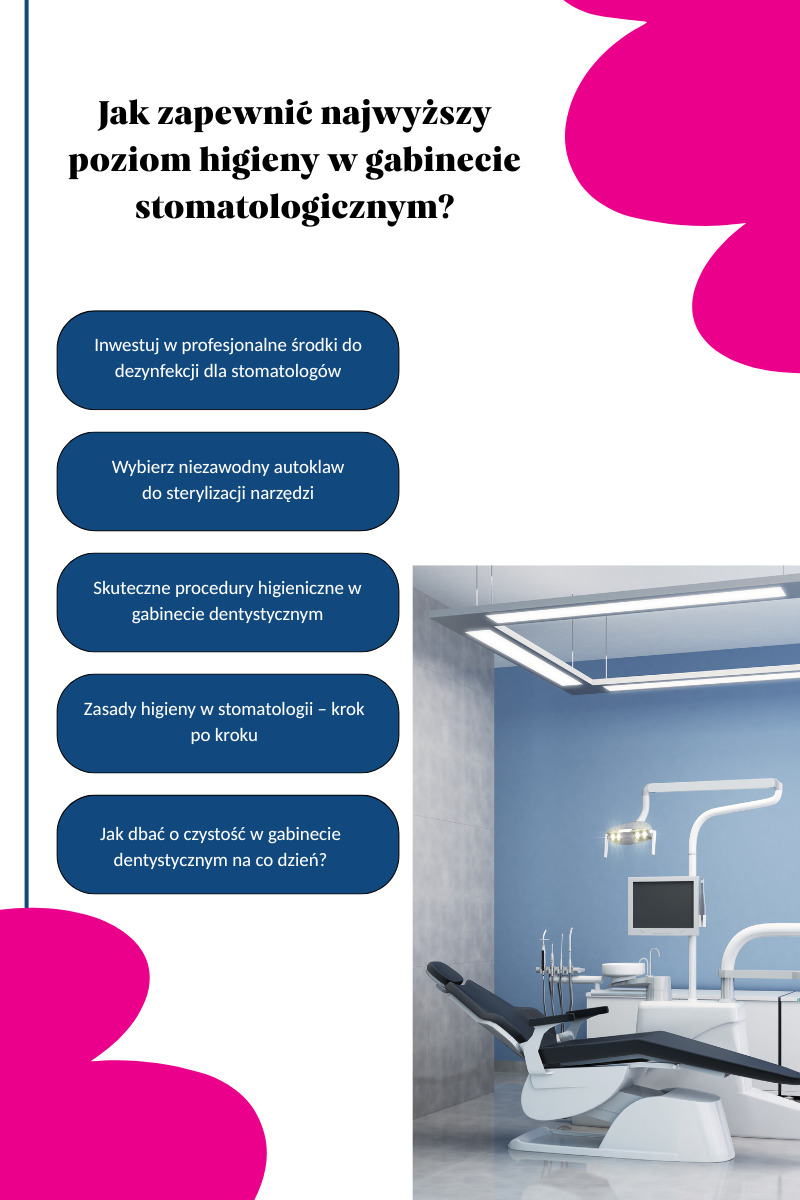 Jak zapewnić najwyższy poziom higieny w gabinecie stomatologicznym?

Inwestuj w profesjonalne środki do dezynfekcji dla stomatologów

Wybierz niezawodny autoklaw do sterylizacji narzędzi

Skuteczne procedury higieniczne w gabinecie dentystycznym

Zasady higieny w stomatologii – krok po kroku

Jak dbać o czystość w gabinecie dentystycznym na co dzień?